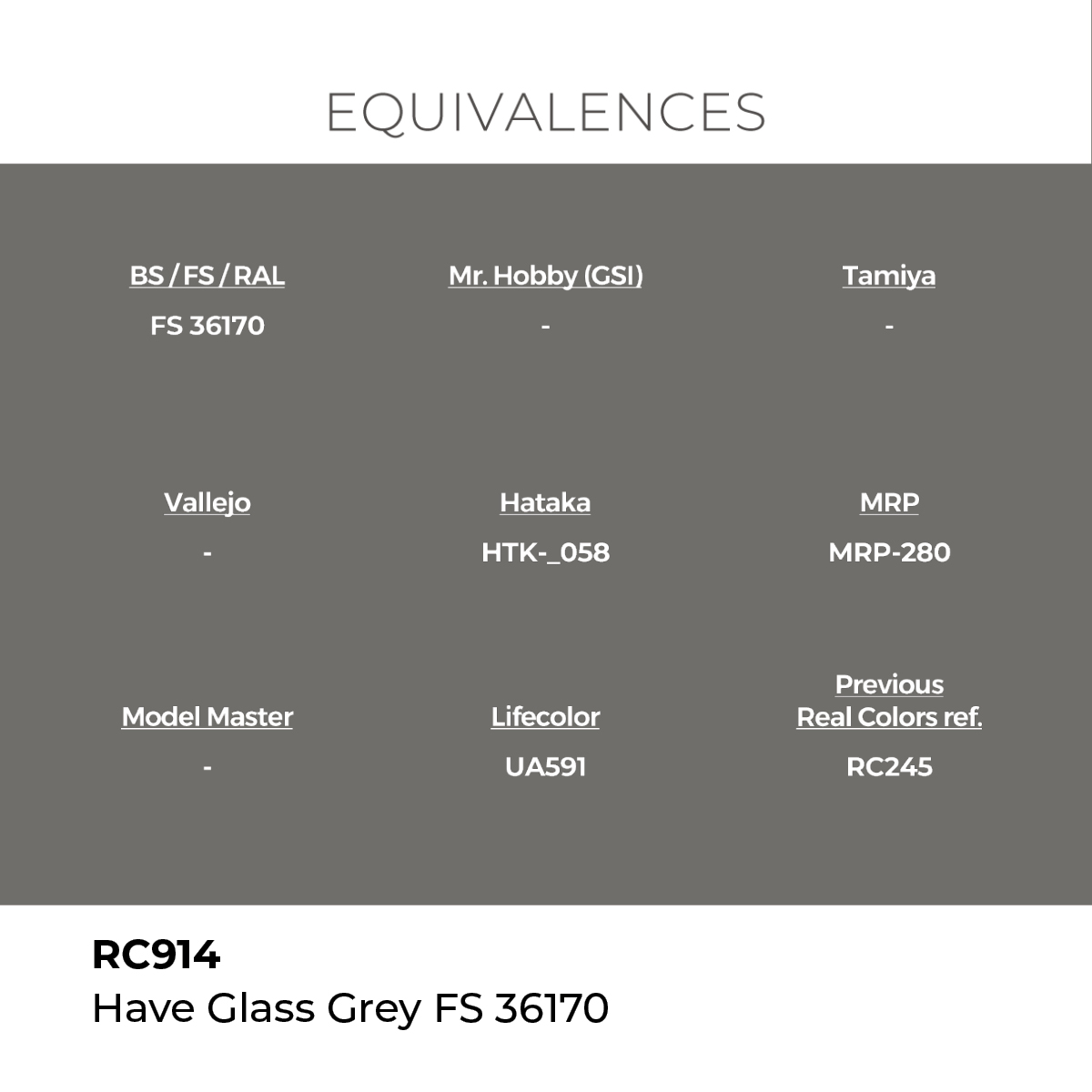 EQUIVALENCES

BS / FS / RAL
FS 36170

Mr. Hobby (GSI)
-

Tamiya
-

Vallejo
-

Hataka
HTK-_058

MRP
MRP-280

Model Master
-

Lifecolor
UA591

Previous
Real Colors ref.
RC245

RC914
Have Glass Grey FS 36170